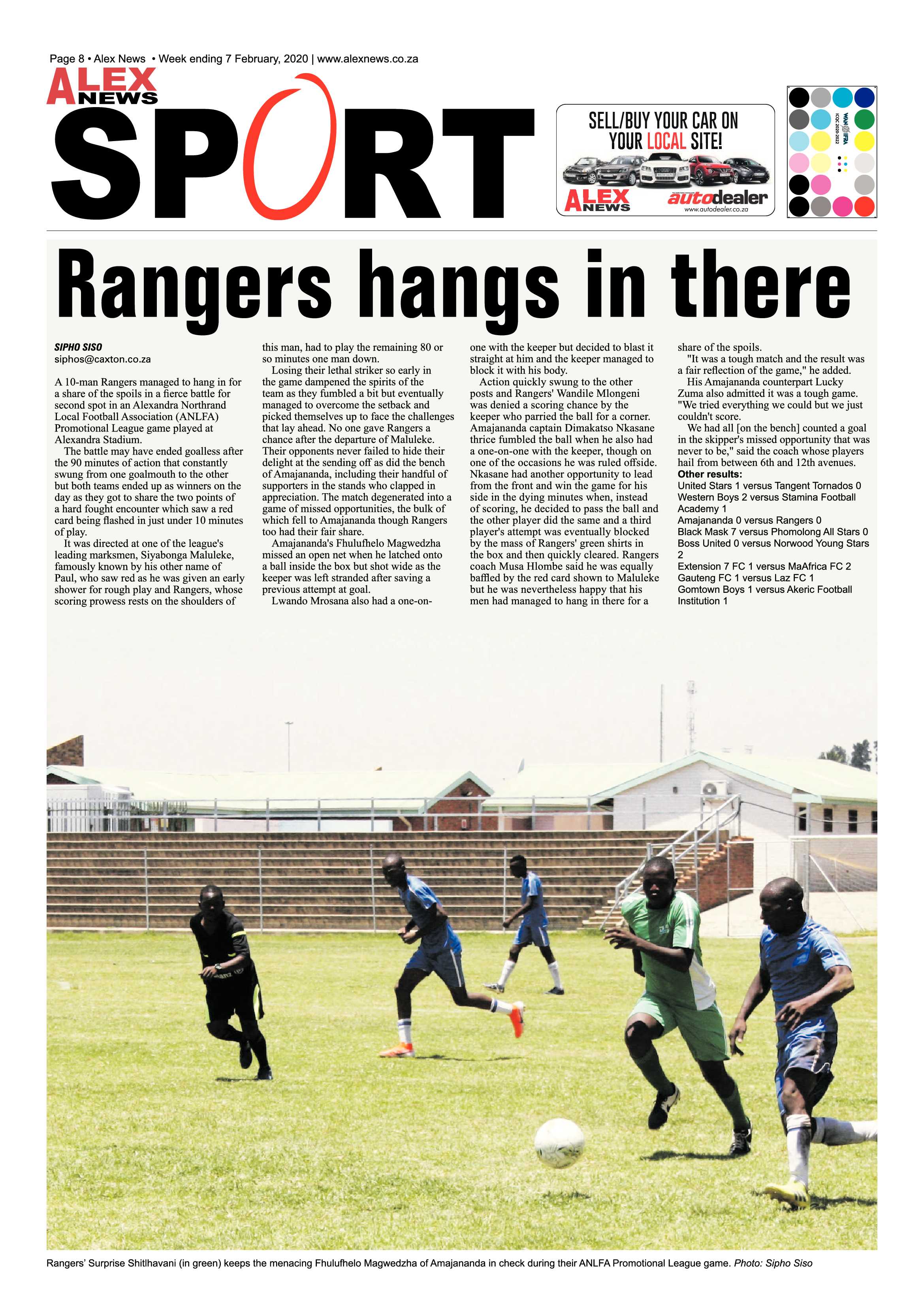 Page 8 • Alex News • Week ending 7 February, 2020 | www.alexnews.co.za

ALEX NEWS

SPORT

SELL/BUY YOUR CAR ON YOUR LOCAL SITE!

ALEX NEWS autodealer www.autodealer.co.za

WAN IFRA ICQC 2020-2022

Rangers hangs in there

SIPHO SISO
siphos@caxton.co.za

A 10-man Rangers managed to hang in for a share of the spoils in a fierce battle for second spot in an Alexandra Northrand Local Football Association (ANLFA) Promotional League game played at Alexandra Stadium.

The battle may have ended goalless after the 90 minutes of action that constantly swung from one goalmouth to the other but both teams ended up as winners on the day as they got to share the two points of a hard fought encounter which saw a red card being flashed in just under 10 minutes of play.

It was directed at one of the league's leading marksmen, Siyabonga Maluleke, famously known by his other name of Paul, who saw red as he was given an early shower for rough play and Rangers, whose scoring prowess rests on the shoulders of this man, had to play the remaining 80 or so minutes one man down.

Losing their lethal striker so early in the game dampened the spirits of the team as they fumbled a bit but eventually managed to overcome the setback and picked themselves up to face the challenges that lay ahead. No one gave Rangers a chance after the departure of Maluleke. Their opponents never failed to hide their delight at the sending off as did the bench of Amajananda, including their handful of supporters in the stands who clapped in appreciation. The match degenerated into a game of missed opportunities, the bulk of which fell to Amajananda though Rangers too had their fair share.

Amajananda's Fhulufhelo Magwedzha missed an open net when he latched onto a ball inside the box but shot wide as the keeper was left stranded after saving a previous attempt at goal.

Lwando Mrosana also had a one-on-one with the keeper but decided to blast it straight at him and the keeper managed to block it with his body.

Action quickly swung to the other posts and Rangers' Wandile Mlongeni was denied a scoring chance by the keeper who parried the ball for a corner. Amajananda captain Dimakatso Nkasane thrice fumbled the ball when he also had a one-on-one with the keeper, though on one of the occasions he was ruled offside. Nkasane had another opportunity to lead from the front and win the game for his side in the dying minutes when, instead of scoring, he decided to pass the ball and the other player did the same and a third player's attempt was eventually blocked by the mass of Rangers' green shirts in the box and then quickly cleared. Rangers coach Musa Hlombe said he was equally baffled by the red card shown to Maluleke but he was nevertheless happy that his men had managed to hang in there for a share of the spoils.

"It was a tough match and the result was a fair reflection of the game," he added.

His Amajananda counterpart Lucky Zuma also admitted it was a tough game. "We tried everything we could but we just couldn't score.

We had all [on the bench] counted a goal in the skipper's missed opportunity that was never to be," said the coach whose players hail from between 6th and 12th avenues.

Other results:
United Stars 1 versus Tangent Tornados 0
Western Boys 2 versus Stamina Football Academy 1
Amajananda 0 versus Rangers 0
Black Mask 7 versus Phomolong All Stars 0
Boss United 0 versus Norwood Young Stars 2
Extension 7 FC 1 versus MaAfrica FC 2
Gauteng FC 1 versus Laz FC 1
Gomtown Boys 1 versus Akeric Football Institution 1

Rangers' Surprise Shitlhavani (in green) keeps the menacing Fhulufhelo Magwedzha of Amajananda in check during their ANLFA Promotional League game. Photo: Sipho Siso